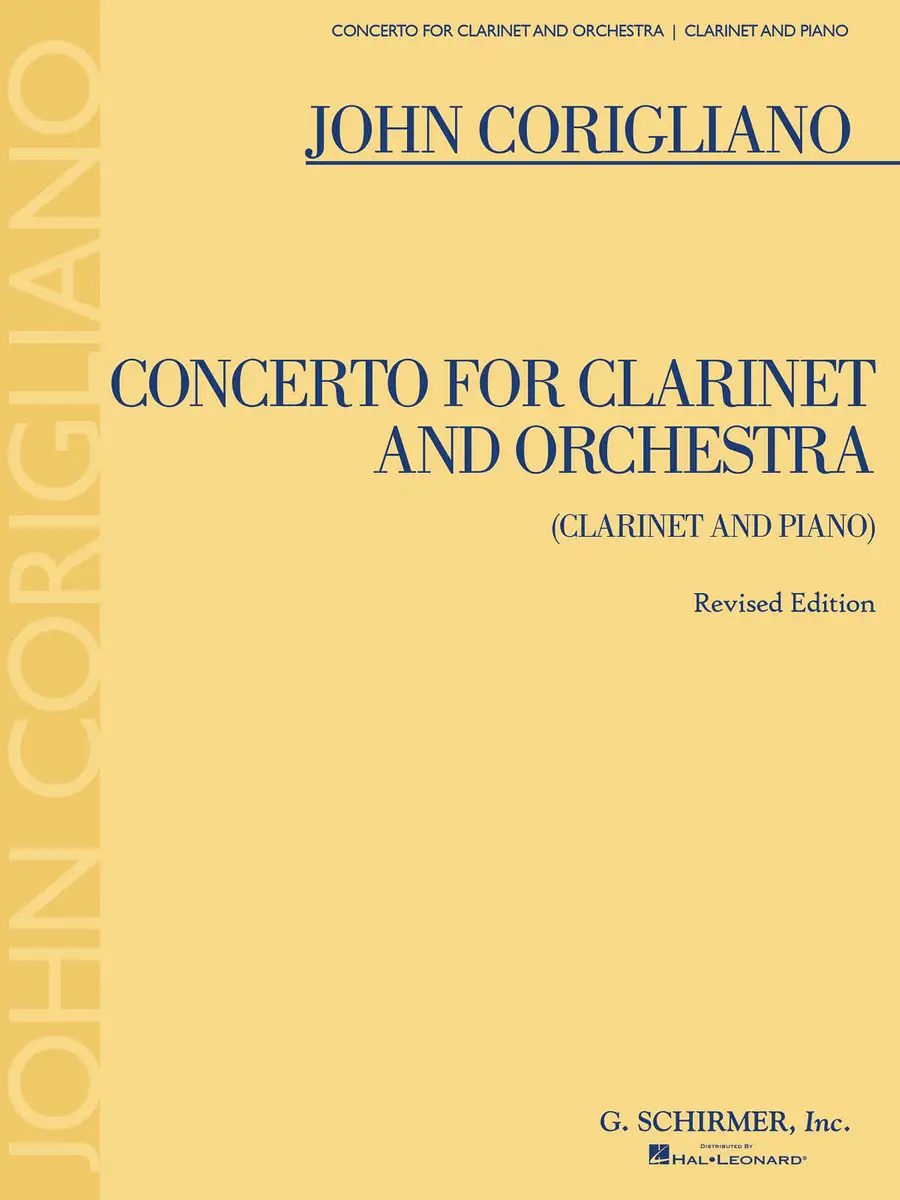 CONCERTO FOR CLARINET AND ORCHESTRA | CLARINET AND PIANO

JOHN CORIGLIANO

CONCERTO FOR CLARINET AND ORCHESTRA

(CLARINET AND PIANO)

Revised Edition

G. SCHIRMER, Inc.

DISTRIBUTED BY
HAL•LEONARD®

JOHN CORIGLIANO